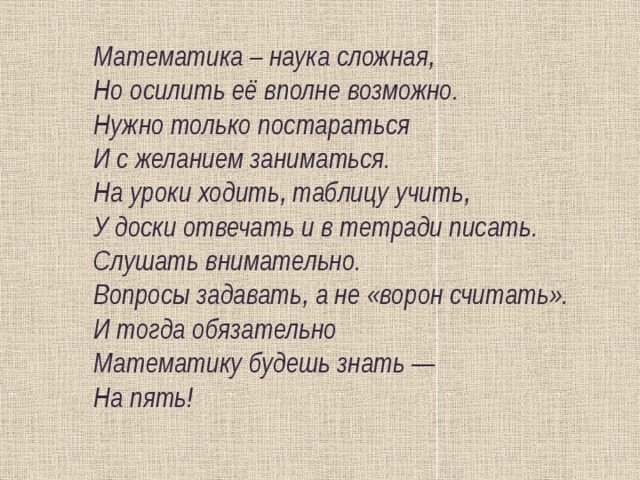 Математика – наука сложная,
Но осилить её вполне возможно.
Нужно только постараться
И с желанием заниматься.
На уроки ходить, таблицу учить,
У доски отвечать и в тетради писать.
Слушать внимательно.
Вопросы задавать, а не «ворон считать».
И тогда обязательно
Математику будешь знать —
На пять!